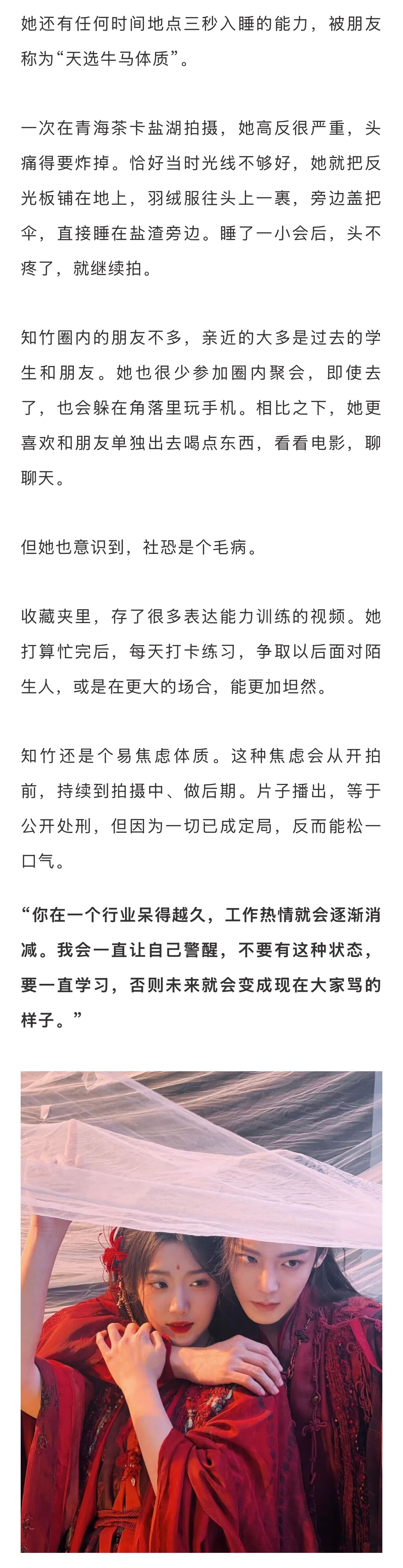 她还有任何时间地点三秒入睡的能力，被朋友称为“天选牛马体质”。

一次在青海茶卡盐湖拍摄，她高反很严重，头痛得要炸掉。恰好当时光线不够好，她就把反光板铺在地上，羽绒服往头上一裹，旁边盖把伞，直接睡在盐渣旁边。睡了一小会后，头不疼了，就继续拍。

知竹圈内的朋友不多，亲近的大多是过去的学生和朋友。她也很少参加圈内聚会，即使去了，也会躲在角落里玩手机。相比之下，她更喜欢和朋友单独出去喝点东西，看看电影，聊聊天。

但她也意识到，社恐是个毛病。

收藏夹里，存了很多表达能力训练的视频。她打算忙完后，每天打卡练习，争取以后面对陌生人，或是在更大的场合，能更加坦然。

知竹还是个易焦虑体质。这种焦虑会从开拍前，持续到拍摄中、做后期。片子播出，等于公开处刑，但因为一切已成定局，反而能松一口气。

“你在一个行业呆得越久，工作热情就会逐渐消减。我会一直让自己警醒，不要有这种状态，要一直学习，否则未来就会变成现在大家骂的样子。”